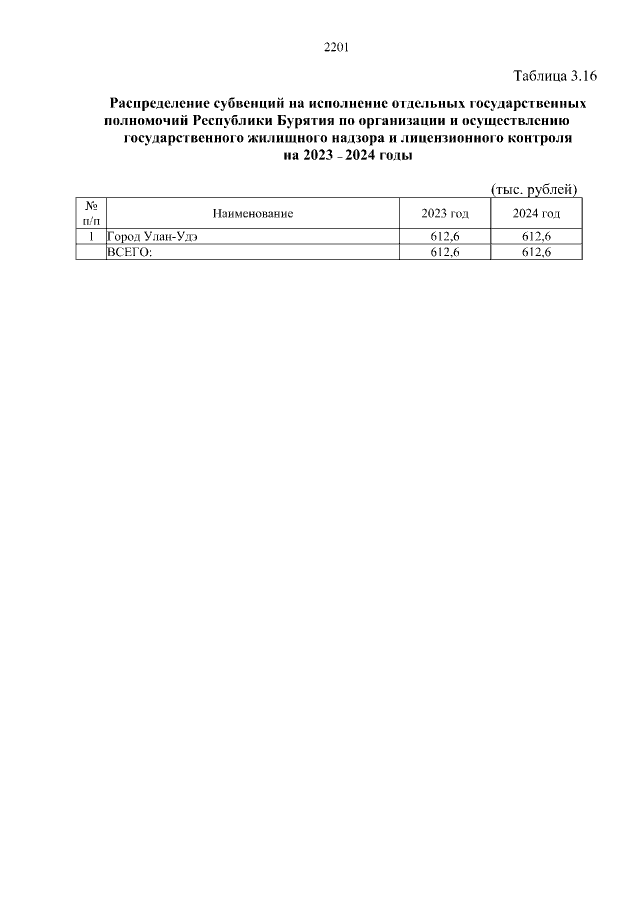 2201

Таблица 3.16

Распределение субвенций на исполнение отдельных государственных полномочий Республики Бурятия по организации и осуществлению государственного жилищного надзора и лицензионного контроля на 2023 - 2024 годы

(тыс. рублей)

| № п/п | Наименование | 2023 год | 2024 год |
|---|---|---|---|
| 1 | Город Улан-Удэ | 612,6 | 612,6 |
| | ВСЕГО: | 612,6 | 612,6 |